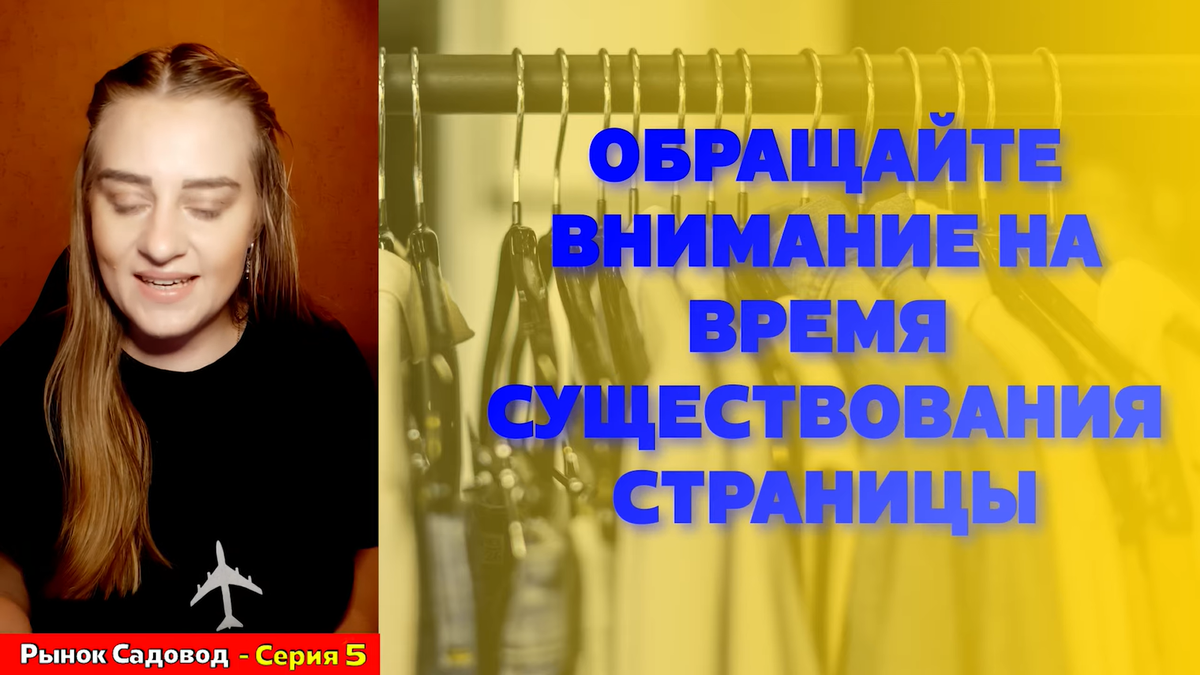 ОБРАЩАЙТЕ ВНИМАНИЕ НА ВРЕМЯ СУЩЕСТВОВАНИЯ СТРАНИЦЫ

Рынок Садовод - Серия 5